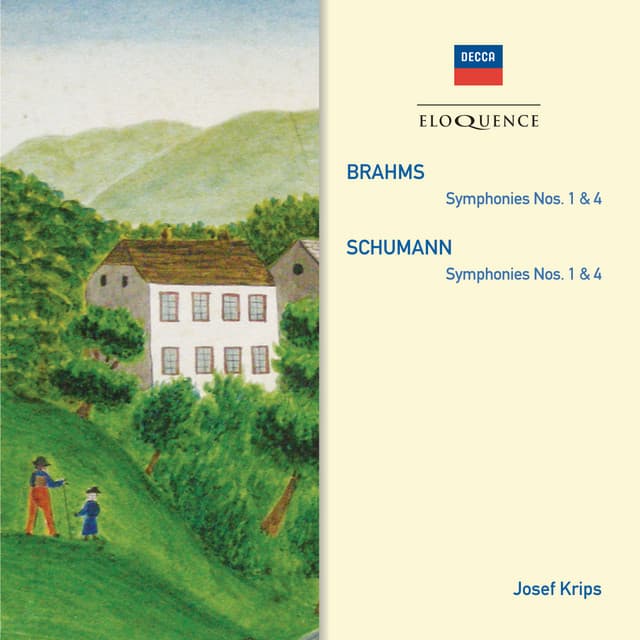 DECCA

ELOQUENCE

BRAHMS

Symphonies Nos. 1 & 4

SCHUMANN

Symphonies Nos. 1 & 4

Josef Krips